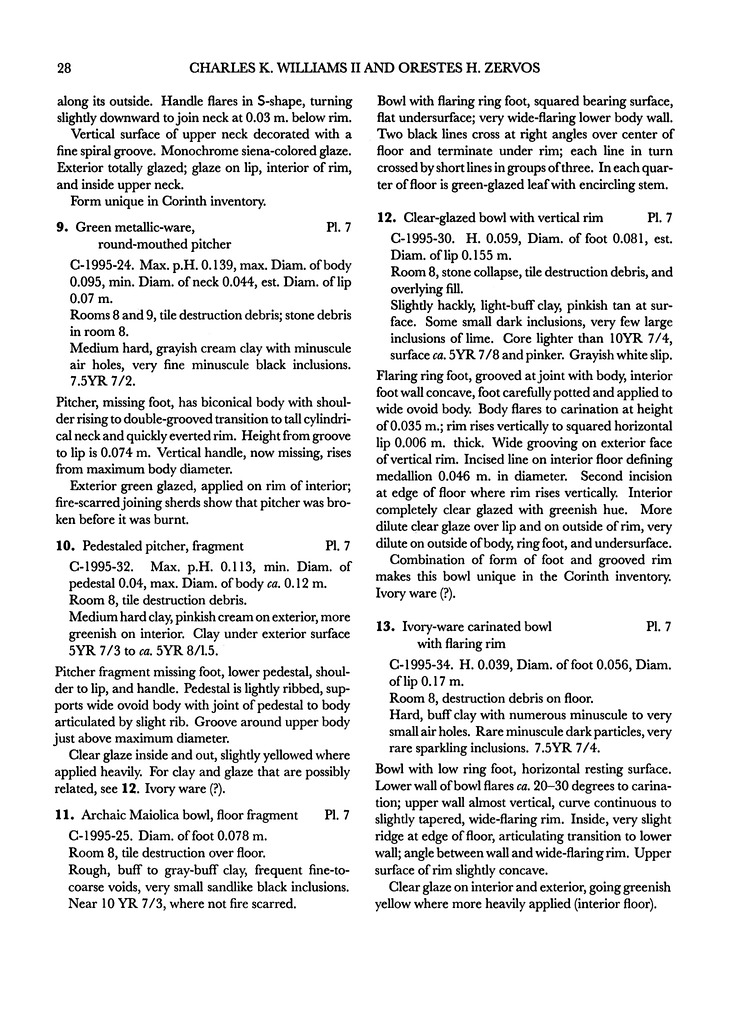 28 CHARLES K. WILLIAMS II AND ORESTES H. ZERVOS

along its outside. Handle flares in S-shape, turning slightly downward to join neck at 0.03 m. below rim.

Vertical surface of upper neck decorated with a fine spiral groove. Monochrome siena-colored glaze. Exterior totally glazed; glaze on lip, interior of rim, and inside upper neck.

Form unique in Corinth inventory.

9. Green metallic-ware, round-mouthed pitcher Pl. 7

C-1995-24. Max. p.H. 0.139, max. Diam. of body 0.095, min. Diam. of neck 0.044, est. Diam. of lip 0.07 m.

Rooms 8 and 9, tile destruction debris; stone debris in room 8.

Medium hard, grayish cream clay with minuscule air holes, very fine minuscule black inclusions. 7.5YR 7/2.

Pitcher, missing foot, has biconical body with shoulder rising to double-grooved transition to tall cylindrical neck and quickly everted rim. Height from groove to lip is 0.074 m. Vertical handle, now missing, rises from maximum body diameter.

Exterior green glazed, applied on rim of interior; fire-scarred joining sherds show that pitcher was broken before it was burnt.

10. Pedestaled pitcher, fragment Pl. 7

C-1995-32. Max. p.H. 0.113, min. Diam. of pedestal 0.04, max. Diam. of body ca. 0.12 m.

Room 8, tile destruction debris.

Medium hard clay, pinkish cream on exterior, more greenish on interior. Clay under exterior surface 5YR 7/3 to ca. 5YR 8/1.5.

Pitcher fragment missing foot, lower pedestal, shoulder to lip, and handle. Pedestal is lightly ribbed, supports wide ovoid body with joint of pedestal to body articulated by slight rib. Groove around upper body just above maximum diameter.

Clear glaze inside and out, slightly yellowed where applied heavily. For clay and glaze that are possibly related, see 12. Ivory ware (?).

11. Archaic Maiolica bowl, floor fragment Pl. 7

C-1995-25. Diam. of foot 0.078 m.

Room 8, tile destruction over floor.

Rough, buff to gray-buff clay, frequent fine-to-coarse voids, very small sandlike black inclusions. Near 10 YR 7/3, where not fire scarred.

Bowl with flaring ring foot, squared bearing surface, flat undersurface; very wide-flaring lower body wall. Two black lines cross at right angles over center of floor and terminate under rim; each line in turn crossed by short lines in groups of three. In each quarter of floor is green-glazed leaf with encircling stem.

12. Clear-glazed bowl with vertical rim Pl. 7

C-1995-30. H. 0.059, Diam. of foot 0.081, est. Diam. of lip 0.155 m.

Room 8, stone collapse, tile destruction debris, and overlying fill.

Slightly hackly, light-buff clay, pinkish tan at surface. Some small dark inclusions, very few large inclusions of lime. Core lighter than 10YR 7/4, surface ca. 5YR 7/8 and pinker. Grayish white slip.

Flaring ring foot, grooved at joint with body, interior foot wall concave, foot carefully potted and applied to wide ovoid body. Body flares to carination at height of 0.035 m.; rim rises vertically to squared horizontal lip 0.006 m. thick. Wide grooving on exterior face of vertical rim. Incised line on interior floor defining medallion 0.046 m. in diameter. Second incision at edge of floor where rim rises vertically. Interior completely clear glazed with greenish hue. More dilute clear glaze over lip and on outside of rim, very dilute on outside of body, ring foot, and undersurface.

Combination of form of foot and grooved rim makes this bowl unique in the Corinth inventory. Ivory ware (?).

13. Ivory-ware carinated bowl with flaring rim Pl. 7

C-1995-34. H. 0.039, Diam. of foot 0.056, Diam. of lip 0.17 m.

Room 8, destruction debris on floor.

Hard, buff clay with numerous minuscule to very small air holes. Rare minuscule dark particles, very rare sparkling inclusions. 7.5YR 7/4.

Bowl with low ring foot, horizontal resting surface. Lower wall of bowl flares ca. 20–30 degrees to carination; upper wall almost vertical, curve continuous to slightly tapered, wide-flaring rim. Inside, very slight ridge at edge of floor, articulating transition to lower wall; angle between wall and wide-flaring rim. Upper surface of rim slightly concave.

Clear glaze on interior and exterior, going greenish yellow where more heavily applied (interior floor).